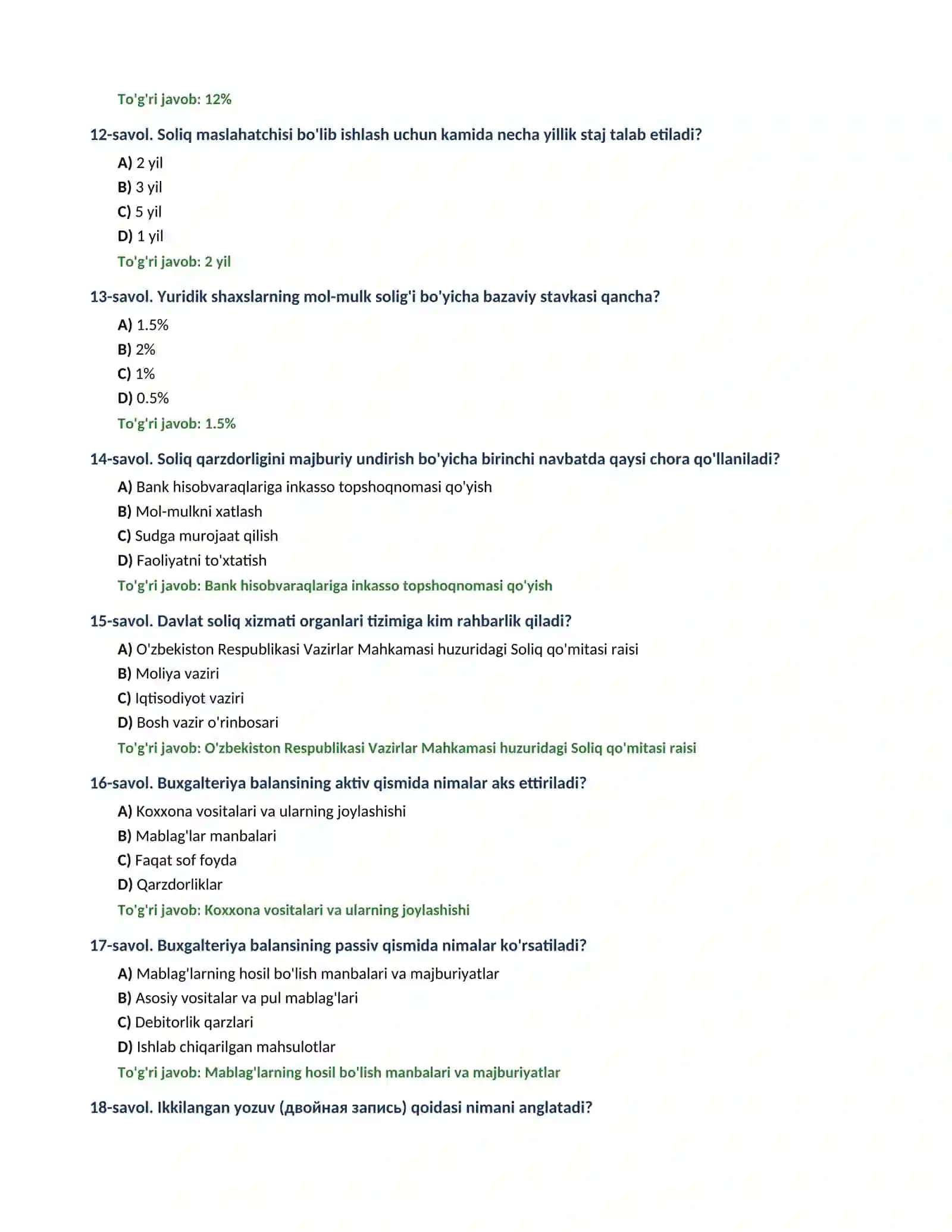 To'g'ri javob: 12%

12-savol. Soliq maslahatchisi bo'lib ishlash uchun kamida necha yillik staj talab etiladi?

A) 2 yil

B) 3 yil

C) 5 yil

D) 1 yil

To'g'ri javob: 2 yil

13-savol. Yuridik shaxslarning mol-mulk solig'i bo'yicha bazaviy stavkasi qancha?

A) 1.5%

B) 2%

C) 1%

D) 0.5%

To'g'ri javob: 1.5%

14-savol. Soliq qarzdorligini majburiy undirish bo'yicha birinchi navbatda qaysi chora qo'llaniladi?

A) Bank hisobvaraqlariga inkasso topshoqnomasi qo'yish

B) Mol-mulkni xatlash

C) Sudga murojaat qilish

D) Faoliyatni to'xtatish

To'g'ri javob: Bank hisobvaraqlariga inkasso topshoqnomasi qo'yish

15-savol. Davlat soliq xizmati organlari tizimiga kim rahbarlik qiladi?

A) O'zbekiston Respublikasi Vazirlar Mahkamasi huzuridagi Soliq qo'mitasi raisi

B) Moliya vaziri

C) Iqtisodiyot vaziri

D) Bosh vazir o'rinbosari

To'g'ri javob: O'zbekiston Respublikasi Vazirlar Mahkamasi huzuridagi Soliq qo'mitasi raisi

16-savol. Buxgalteriya balansining aktiv qismida nimalar aks ettiriladi?

A) Koxxona vositalari va ularning joylashishi

B) Mablag'lar manbalari

C) Faqat sof foyda

D) Qarzdorliklar

To'g'ri javob: Koxxona vositalari va ularning joylashishi

17-savol. Buxgalteriya balansining passiv qismida nimalar ko'rsatiladi?

A) Mablag'larning hosil bo'lish manbalari va majburiyatlar

B) Asosiy vositalar va pul mablag'lari

C) Debitorlik qarzlari

D) Ishlab chiqarilgan mahsulotlar

To'g'ri javob: Mablag'larning hosil bo'lish manbalari va majburiyatlar

18-savol. Ikkilangan yozuv (двойная запись) qoidasi nimani anglatadi?